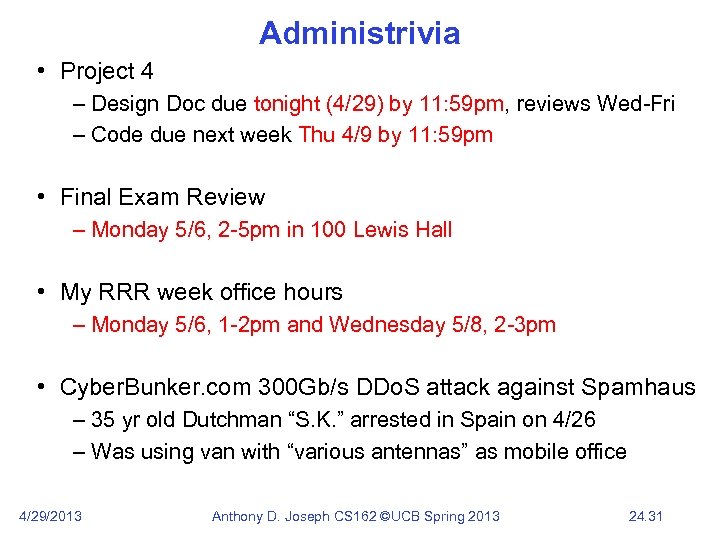 Administrivia

• Project 4
– Design Doc due tonight (4/29) by 11:59pm, reviews Wed-Fri
– Code due next week Thu 4/9 by 11:59pm

• Final Exam Review
– Monday 5/6, 2-5pm in 100 Lewis Hall

• My RRR week office hours
– Monday 5/6, 1-2pm and Wednesday 5/8, 2-3pm

• CyberBunker.com 300Gb/s DDoS attack against Spamhaus
– 35 yr old Dutchman “S.K.” arrested in Spain on 4/26
– Was using van with “various antennas” as mobile office

4/29/2013 Anthony D. Joseph CS162 ©UCB Spring 2013 24.31